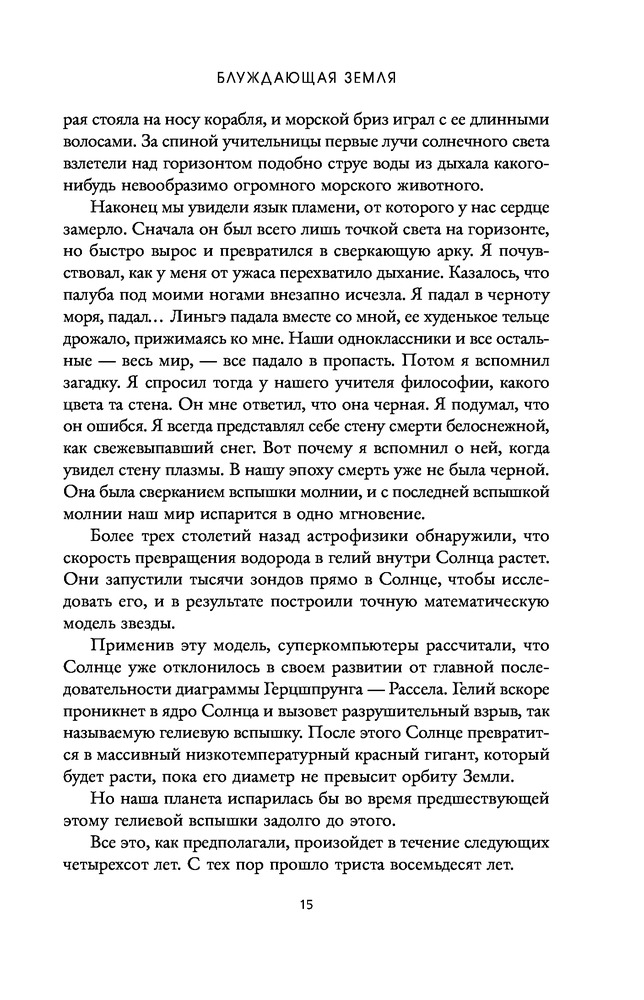 БЛУЖДАЮЩАЯ ЗЕМЛЯ

рая стояла на носу корабля, и морской бриз играл с ее длинными волосами. За спиной учительницы первые лучи солнечного света взлетели над горизонтом подобно струе воды из дыхала какого-нибудь невообразимо огромного морского животного.

Наконец мы увидели язык пламени, от которого у нас сердце замерло. Сначала он был всего лишь точкой света на горизонте, но быстро вырос и превратился в сверкающую арку. Я почувствовал, как у меня от ужаса перехватило дыхание. Казалось, что палуба под моими ногами внезапно исчезла. Я падал в черноту моря, падал… Линьгэ падала вместе со мной, ее худенькое тельце дрожало, прижимаясь ко мне. Наши одноклассники и все остальные — весь мир, — все падало в пропасть. Потом я вспомнил загадку. Я спросил тогда у нашего учителя философии, какого цвета та стена. Он мне ответил, что она черная. Я подумал, что он ошибся. Я всегда представлял себе стену смерти белоснежной, как свежевыпавший снег. Вот почему я вспомнил о ней, когда увидел стену плазмы. В нашу эпоху смерть уже не была черной. Она была сверканием вспышки молнии, и с последней вспышкой молнии наш мир испарится в одно мгновение.

Более трех столетий назад астрофизики обнаружили, что скорость превращения водорода в гелий внутри Солнца растет. Они запустили тысячи зондов прямо в Солнце, чтобы исследовать его, и в результате построили точную математическую модель звезды.

Применив эту модель, суперкомпьютеры рассчитали, что Солнце уже отклонилось в своем развитии от главной последовательности диаграммы Герцшпрунга — Рассела. Гелий вскоре проникнет в ядро Солнца и вызовет разрушительный взрыв, так называемую гелиевую вспышку. После этого Солнце превратится в массивный низкотемпературный красный гигант, который будет расти, пока его диаметр не превысит орбиту Земли.

Но наша планета испарилась бы во время предшествующей этому гелиевой вспышки задолго до этого.

Все это, как предполагали, произойдет в течение следующих четырехсот лет. С тех пор прошло триста восемьдесят лет.

15